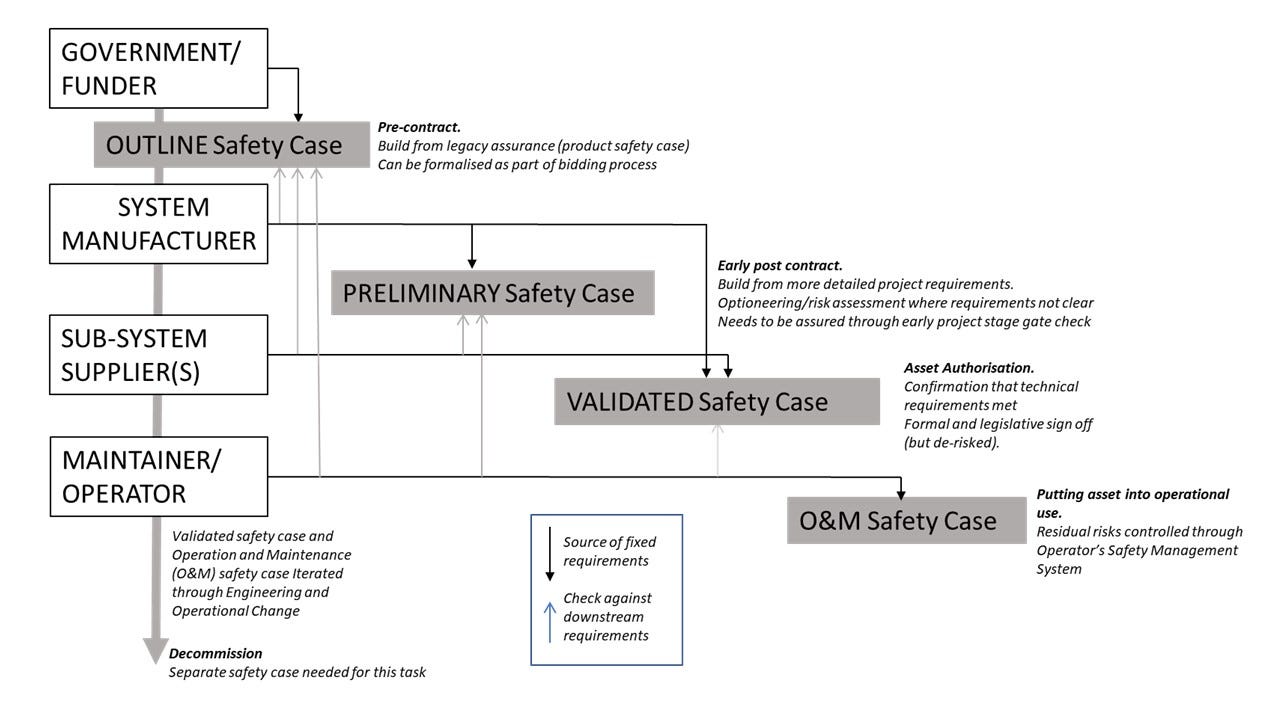 GOVERNMENT/ FUNDER

OUTLINE Safety Case

Pre-contract.
Build from legacy assurance (product safety case)
Can be formalised as part of bidding process

SYSTEM MANUFACTURER

PRELIMINARY Safety Case

Early post contract.
Build from more detailed project requirements.
Optioneering/risk assessment where requirements not clear
Needs to be assured through early project stage gate check

SUB-SYSTEM SUPPLIER(S)

VALIDATED Safety Case

Asset Authorisation.
Confirmation that technical requirements met
Formal and legislative sign off (but de-risked).

MAINTAINER/ OPERATOR

O&M Safety Case

Putting asset into operational use.
Residual risks controlled through Operator's Safety Management System

Validated safety case and Operation and Maintenance (O&M) safety case Iterated through Engineering and Operational Change

Source of fixed requirements

Check against downstream requirements

Decommission
Separate safety case needed for this task